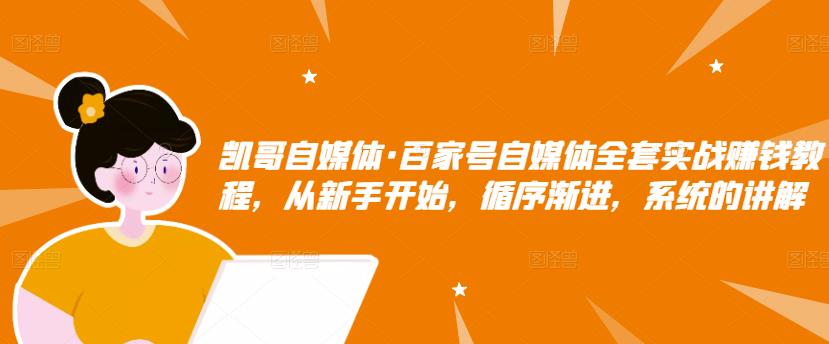 图怪兽 图怪兽 图怪兽 图怪兽

凯哥自媒体·百家号自媒体全套实战赚钱教程，从新手开始，循序渐进，系统的讲解

图怪兽 图怪兽 图怪兽 图怪兽